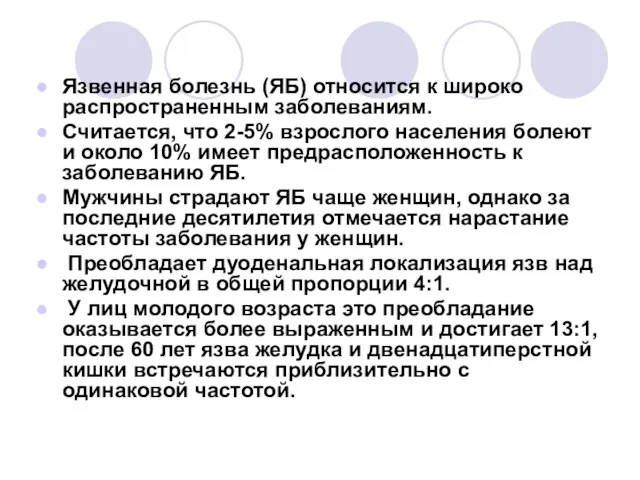 Язвенная болезнь (ЯБ) относится к широко распространенным заболеваниям.

Считается, что 2-5% взрослого населения болеют и около 10% имеет предрасположенность к заболеванию ЯБ.

Мужчины страдают ЯБ чаще женщин, однако за последние десятилетия отмечается нарастание частоты заболевания у женщин.

Преобладает дуоденальная локализация язв над желудочной в общей пропорции 4:1.

У лиц молодого возраста это преобладание оказывается более выраженным и достигает 13:1, после 60 лет язва желудка и двенадцатиперстной кишки встречаются приблизительно с одинаковой частотой.